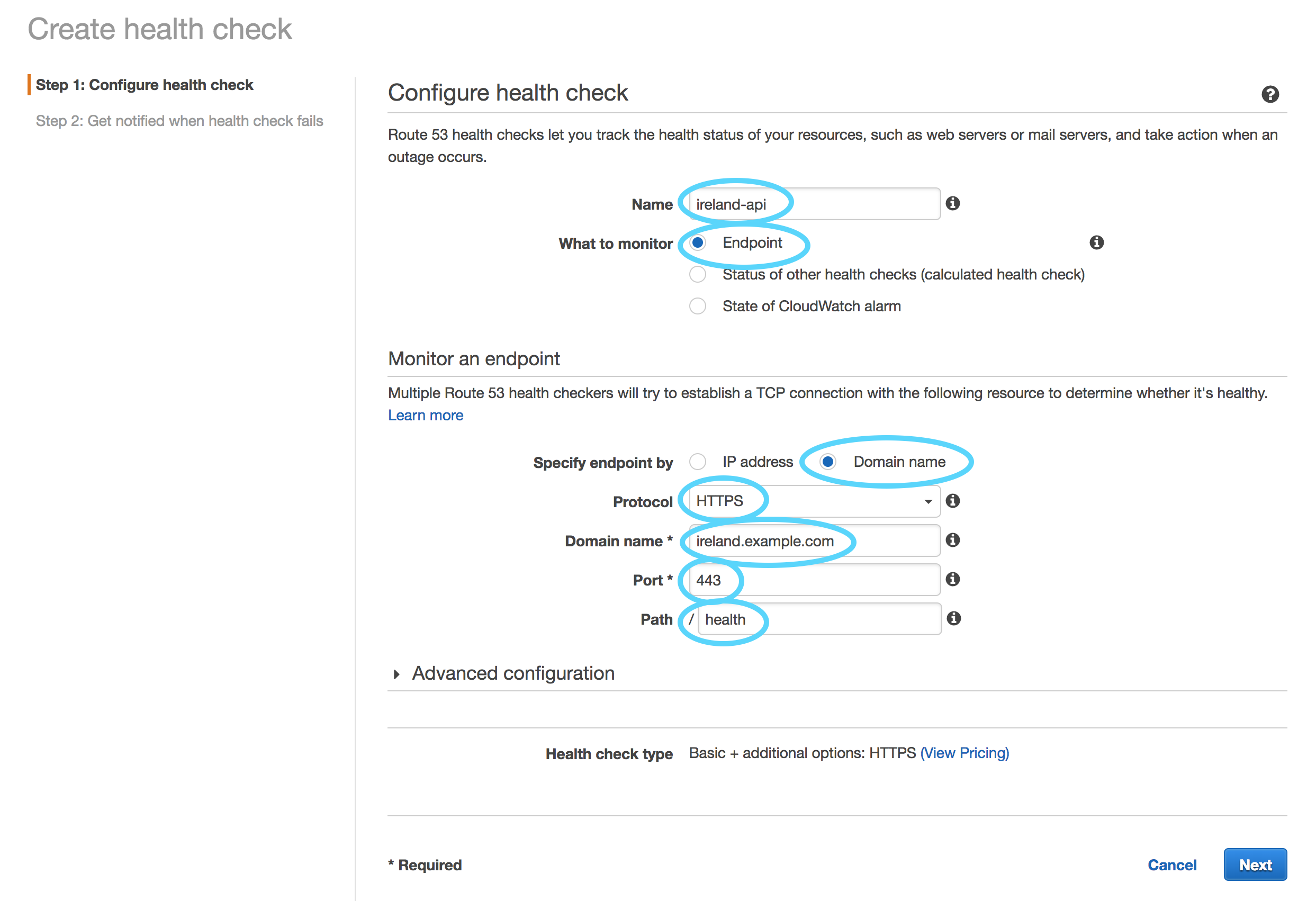 Create health check

Step 1: Configure health check

Step 2: Get notified when health check fails

Configure health check

Route 53 health checks let you track the health status of your resources, such as web servers or mail servers, and take action when an outage occurs.

Name ireland-api

What to monitor Endpoint

Status of other health checks (calculated health check)

State of CloudWatch alarm

Monitor an endpoint

Multiple Route 53 health checkers will try to establish a TCP connection with the following resource to determine whether it's healthy. Learn more

Specify endpoint by IP address Domain name

Protocol HTTPS

Domain name * ireland.example.com

Port * 443

Path / health

Advanced configuration

Health check type Basic + additional options: HTTPS (View Pricing)

* Required

Cancel Next